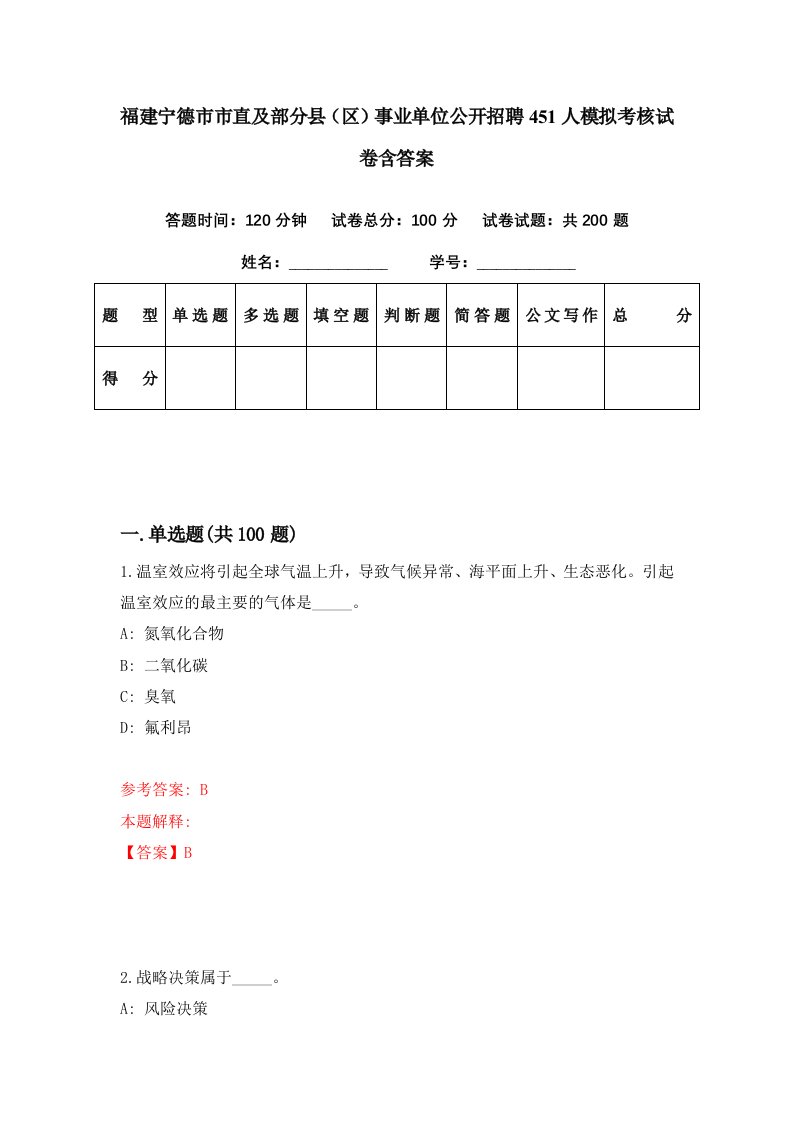 福建宁德市市直及部分县（区）事业单位公开招聘451人模拟考核试卷含答案

答题时间：120分钟　试卷总分：100分　试卷试题：共200题

姓名：____________　学号：____________

| 题　型 | 单选题 | 多选题 | 填空题 | 判断题 | 简答题 | 公文写作 | 总　分 |
|---|---|---|---|---|---|---|---|
| 得　分 | | | | | | | |

一.单选题(共100题)

1.温室效应将引起全球气温上升，导致气候异常、海平面上升、生态恶化。引起温室效应的最主要的气体是_____。

A: 氮氧化合物

B: 二氧化碳

C: 臭氧

D: 氟利昂

参考答案: B

本题解释:

【答案】B

2.战略决策属于_____。

A: 风险决策